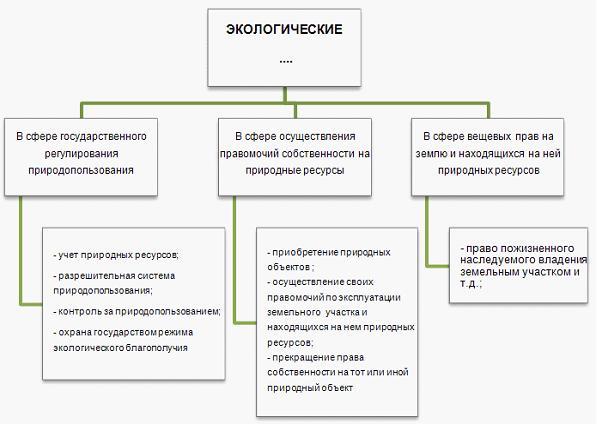 ЭКОЛОГИЧЕСКИЕ

....

В сфере государственного регулирования природопользования

В сфере осуществления правомочий собственности на природные ресурсы

В сфере вещевых прав на землю и находящихся на ней природных ресурсов

- учет природных ресурсов;

- разрешительная система природопользования;

- контроль за природопользованием;

- охрана государством режима экологического благополучия

- приобретение природных объектов ;

- осуществление своих правомочий по эксплуатации земельного участка и находящихся на нем природных ресурсов;

- прекращение права собственности на тот или иной природный объект

- право пожизненного наследуемого владения земельным участком и т.д.;